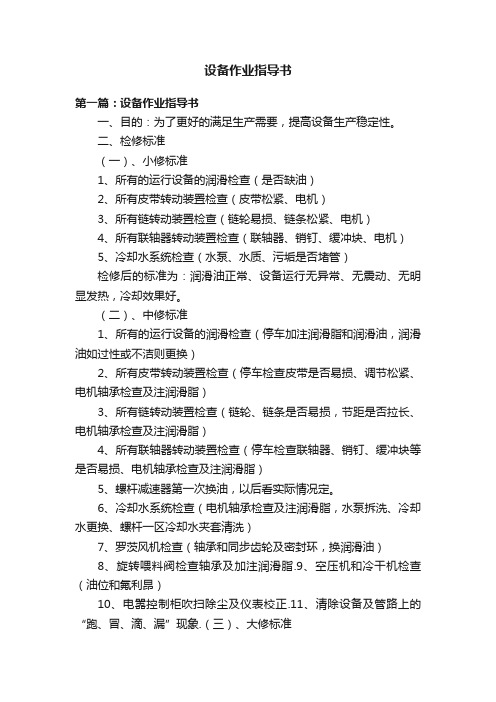 设备作业指导书

第一篇：设备作业指导书

一、目的：为了更好的满足生产需要，提高设备生产稳定性。

二、检修标准

（一）、小修标准

1、所有的运行设备的润滑检查（是否缺油）

2、所有皮带转动装置检查（皮带松紧、电机）

3、所有链转动装置检查（链轮易损、链条松紧、电机）

4、所有联轴器转动装置检查（联轴器、销钉、缓冲块、电机）

5、冷却水系统检查（水泵、水质、污垢是否堵管）

检修后的标准为：润滑油正常、设备运行无异常、无震动、无明显发热，冷却效果好。

（二）、中修标准

1、所有的运行设备的润滑检查（停车加注润滑脂和润滑油，润滑油如过性或不洁则更换）

2、所有皮带转动装置检查（停车检查皮带是否易损、调节松紧、电机轴承检查及注润滑脂）

3、所有链转动装置检查（链轮、链条是否易损，节距是否拉长、电机轴承检查及注润滑脂）

4、所有联轴器转动装置检查（停车检查联轴器、销钉、缓冲块等是否易损、电机轴承检查及注润滑脂）

5、螺杆减速器第一次换油，以后看实际情况定。

6、冷却水系统检查（电机轴承检查及注润滑脂，水泵拆洗、冷却水更换、螺杆一区冷却水夹套清洗）

7、罗茨风机检查（轴承和同步齿轮及密封环，换润滑油）

8、旋转喂料阀检查轴承及加注润滑脂.9、空压机和冷干机检查（油位和氟利昂）

10、电器控制柜吹扫除尘及仪表校正.11、清除设备及管路上的“跑、冒、滴、漏”现象.（三）、大修标准